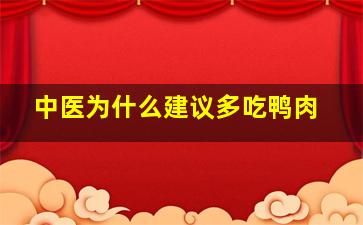 中医为什么建议多吃鸭肉